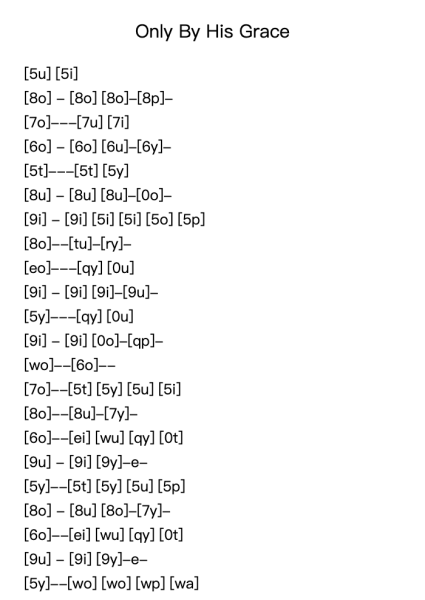 Only By His Grace

[5u] [5i]
[8o] – [8o] [8o]–[8p]–
[7o]–––[7u] [7i]
[6o] – [6o] [6u]–[6y]–
[5t]–––[5t] [5y]
[8u] – [8u] [8u]–[0o]–
[9i] – [9i] [5i] [5i] [5o] [5p]
[8o]––[tu]–[ry]–
[eo]–––[qy] [0u]
[9i] – [9i] [9i]–[9u]–
[5y]–––[qy] [0u]
[9i] – [9i] [0o]–[qp]–
[wo]––[6o]––
[7o]––[5t] [5y] [5u] [5i]
[8o]––[8u]–[7y]–
[6o]––[ei] [wu] [qy] [0t]
[9u] – [9i] [9y]–e–
[5y]––[5t] [5y] [5u] [5p]
[8o] – [8u] [8o]–[7y]–
[6o]––[ei] [wu] [qy] [0t]
[9u] – [9i] [9y]–e–
[5y]––[wo] [wo] [wp] [wa]